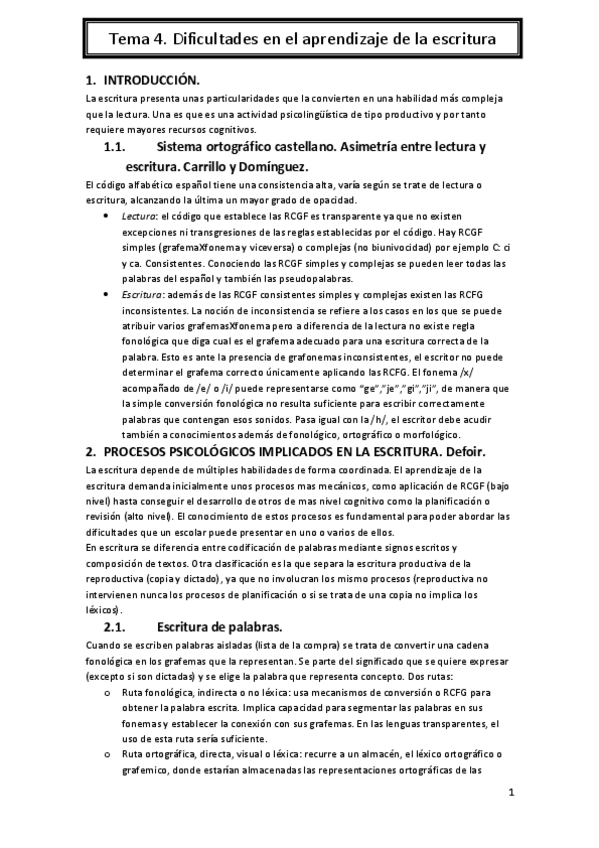 Tema 4. Dificultades en el aprendizaje de la escritura

1. INTRODUCCIÓN.

La escritura presenta unas particularidades que la convierten en una habilidad más compleja que la lectura. Una es que es una actividad psicolingüística de tipo productivo y por tanto requiere mayores recursos cognitivos.

1.1. Sistema ortográfico castellano. Asimetría entre lectura y escritura. Carrillo y Domínguez.

El código alfabético español tiene una consistencia alta, varía según se trate de lectura o escritura, alcanzando la última un mayor grado de opacidad.

• Lectura: el código que establece las RCGF es transparente ya que no existen excepciones ni transgresiones de las reglas establecidas por el código. Hay RCGF simples (grafemaXfonema y viceversa) o complejas (no biunivocidad) por ejemplo C: ci y ca. Consistentes. Conociendo las RCGF simples y complejas se pueden leer todas las palabras del español y también las pseudopalabras.

• Escritura: además de las RCGF consistentes simples y complejas existen las RCFG inconsistentes. La noción de inconsistencia se refiere a los casos en los que se puede atribuir varios grafemasXfonema pero a diferencia de la lectura no existe regla fonológica que diga cual es el grafema adecuado para una escritura correcta de la palabra. Esto es ante la presencia de grafonemas inconsistentes, el escritor no puede determinar el grafema correcto únicamente aplicando las RCFG. El fonema /x/ acompañado de /e/ o /i/ puede representarse como "ge","je","gi","ji", de manera que la simple conversión fonológica no resulta suficiente para escribir correctamente palabras que contengan esos sonidos. Pasa igual con la /h/, el escritor debe acudir también a conocimientos además de fonológico, ortográfico o morfológico.

2. PROCESOS PSICOLÓGICOS IMPLICADOS EN LA ESCRITURA. Defoir.

La escritura depende de múltiples habilidades de forma coordinada. El aprendizaje de la escritura demanda inicialmente unos procesos mas mecánicos, como aplicación de RCGF (bajo nivel) hasta conseguir el desarrollo de otros de mas nivel cognitivo como la planificación o revisión (alto nivel). El conocimiento de estos procesos es fundamental para poder abordar las dificultades que un escolar puede presentar en uno o varios de ellos.
En escritura se diferencia entre codificación de palabras mediante signos escritos y composición de textos. Otra clasificación es la que separa la escritura productiva de la reproductiva (copia y dictado), ya que no involucran los mismo procesos (reproductiva no intervienen nunca los procesos de planificación o si se trata de una copia no implica los léxicos).

2.1. Escritura de palabras.

Cuando se escriben palabras aisladas (lista de la compra) se trata de convertir una cadena fonológica en los grafemas que la representan. Se parte del significado que se quiere expresar (excepto si son dictadas) y se elige la palabra que representa concepto. Dos rutas:

o Ruta fonológica, indirecta o no léxica: usa mecanismos de conversión o RCFG para obtener la palabra escrita. Implica capacidad para segmentar las palabras en sus fonemas y establecer la conexión con sus grafemas. En las lenguas transparentes, el uso de esta ruta sería suficiente.

o Ruta ortográfica, directa, visual o léxica: recurre a un almacén, el léxico ortográfico o grafemico, donde estarían almacenadas las representaciones ortográficas de las

1